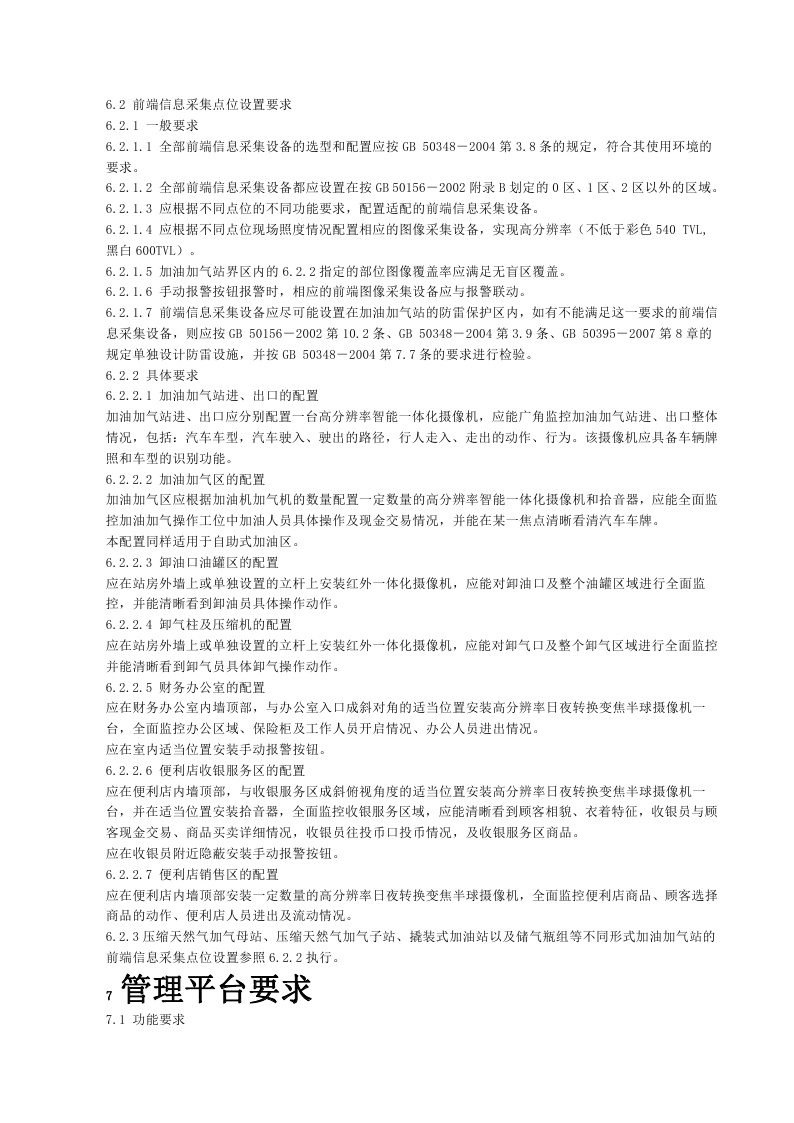 6.2 前端信息采集点位设置要求

6.2.1 一般要求

6.2.1.1 全部前端信息采集设备的选型和配置应按 GB 50348－2004 第 3.8 条的规定，符合其使用环境的要求。

6.2.1.2 全部前端信息采集设备都应设置在按 GB 50156－2002 附录 B 划定的 0 区、1 区、2 区以外的区域。

6.2.1.3 应根据不同点位的不同功能要求，配置适配的前端信息采集设备。

6.2.1.4 应根据不同点位现场照度情况配置相应的图像采集设备，实现高分辨率（不低于彩色 540 TVL，黑白 600TVL）。

6.2.1.5 加油加气站界区内的 6.2.2 指定的部位图像覆盖率应满足无盲区覆盖。

6.2.1.6 手动报警按钮报警时，相应的前端图像采集设备应与报警联动。

6.2.1.7 前端信息采集设备应尽可能设置在加油加气站的防雷保护区内，如有不能满足这一要求的前端信息采集设备，则应按 GB 50156－2002 第 10.2 条、GB 50348－2004 第 3.9 条、GB 50395－2007 第 8 章的规定单独设计防雷设施，并按 GB 50348－2004 第 7.7 条的要求进行检验。

6.2.2 具体要求

6.2.2.1 加油加气站进、出口的配置

加油加气站进、出口应分别配置一台高分辨率智能一体化摄像机，应能广角监控加油加气站进、出口整体情况，包括：汽车车型，汽车驶入、驶出的路径，行人走入、走出的动作、行为。该摄像机应具备车辆牌照和车型的识别功能。

6.2.2.2 加油加气区的配置

加油加气区应根据加油机加气机的数量配置一定数量的高分辨率智能一体化摄像机和拾音器，应能全面监控加油加气操作工位中加油人员具体操作及现金交易情况，并能在某一焦点清晰看清汽车车牌。

本配置同样适用于自助式加油区。

6.2.2.3 卸油口油罐区的配置

应在站房外墙上或单独设置的立杆上安装红外一体化摄像机，应能对卸油口及整个油罐区域进行全面监控，并能清晰看到卸油员具体操作动作。

6.2.2.4 卸气柱及压缩机的配置

应在站房外墙上或单独设置的立杆上安装红外一体化摄像机，应能对卸气口及整个卸气区域进行全面监控并能清晰看到卸气员具体卸气操作动作。

6.2.2.5 财务办公室的配置

应在财务办公室内墙顶部，与办公室入口成斜对角的适当位置安装高分辨率日夜转换变焦半球摄像机一台，全面监控办公区域、保险柜及工作人员开启情况、办公人员进出情况。

应在室内适当位置安装手动报警按钮。

6.2.2.6 便利店收银服务区的配置

应在便利店内墙顶部，与收银服务区成斜俯视角度的适当位置安装高分辨率日夜转换变焦半球摄像机一台，并在适当位置安装拾音器，全面监控收银服务区域，应能清晰看到顾客相貌、衣着特征，收银员与顾客现金交易、商品买卖详细情况，收银员往投币口投币情况，及收银服务区商品。

应在收银员附近隐蔽安装手动报警按钮。

6.2.2.7 便利店销售区的配置

应在便利店内墙顶部安装一定数量的高分辨率日夜转换变焦半球摄像机，全面监控便利店商品、顾客选择商品的动作、便利店人员进出及流动情况。

6.2.3 压缩天然气加气母站、压缩天然气加气子站、撬装式加油站以及储气瓶组等不同形式加油加气站的前端信息采集点位设置参照 6.2.2 执行。

7 管理平台要求

7.1 功能要求